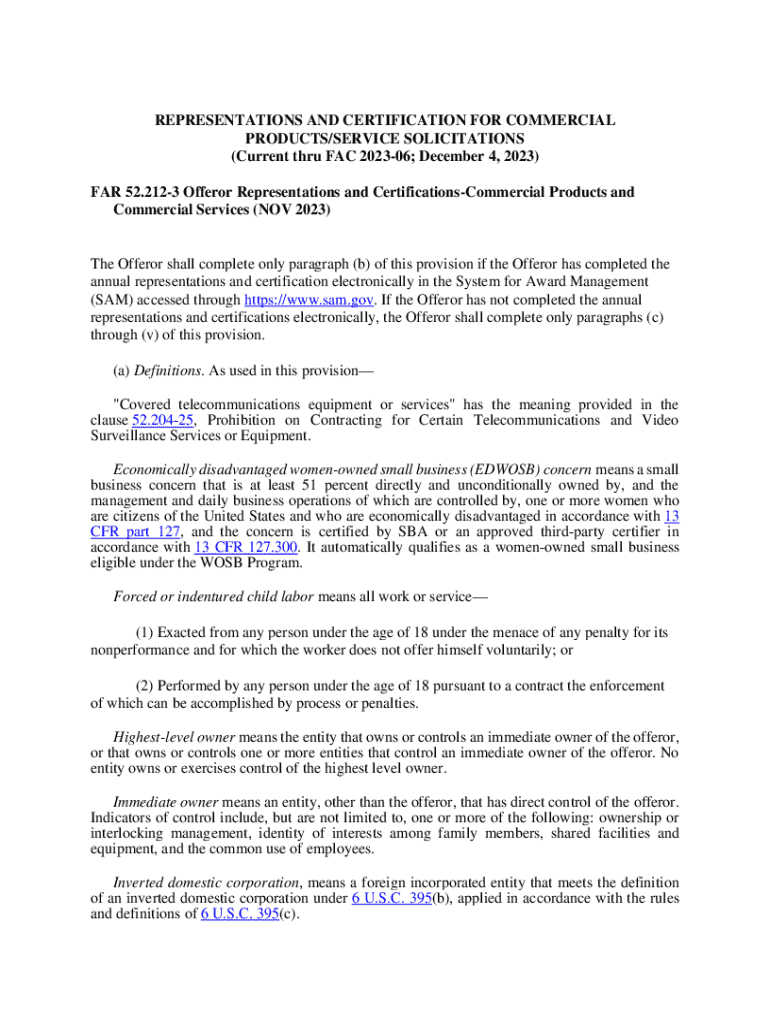 REPRESENTATIONS AND CERTIFICATION FOR COMMERCIAL PRODUCTS/SERVICE SOLICITATIONS
(Current thru FAC 2023-06; December 4, 2023)

FAR 52.212-3 Offeror Representations and Certifications-Commercial Products and Commercial Services (NOV 2023)

The Offeror shall complete only paragraph (b) of this provision if the Offeror has completed the annual representations and certification electronically in the System for Award Management (SAM) accessed through https://www.sam.gov. If the Offeror has not completed the annual representations and certifications electronically, the Offeror shall complete only paragraphs (c) through (v) of this provision.

(a) Definitions. As used in this provision—

"Covered telecommunications equipment or services" has the meaning provided in the clause 52.204-25, Prohibition on Contracting for Certain Telecommunications and Video Surveillance Services or Equipment.

Economically disadvantaged women-owned small business (EDWOSB) concern means a small business concern that is at least 51 percent directly and unconditionally owned by, and the management and daily business operations of which are controlled by, one or more women who are citizens of the United States and who are economically disadvantaged in accordance with 13 CFR part 127, and the concern is certified by SBA or an approved third-party certifier in accordance with 13 CFR 127.300. It automatically qualifies as a women-owned small business eligible under the WOSB Program.

Forced or indentured child labor means all work or service—

(1) Exacted from any person under the age of 18 under the menace of any penalty for its nonperformance and for which the worker does not offer himself voluntarily; or

(2) Performed by any person under the age of 18 pursuant to a contract the enforcement of which can be accomplished by process or penalties.

Highest-level owner means the entity that owns or controls an immediate owner of the offeror, or that owns or controls one or more entities that control an immediate owner of the offeror. No entity owns or exercises control of the highest level owner.

Immediate owner means an entity, other than the offeror, that has direct control of the offeror. Indicators of control include, but are not limited to, one or more of the following: ownership or interlocking management, identity of interests among family members, shared facilities and equipment, and the common use of employees.

Inverted domestic corporation, means a foreign incorporated entity that meets the definition of an inverted domestic corporation under 6 U.S.C. 395(b), applied in accordance with the rules and definitions of 6 U.S.C. 395(c).